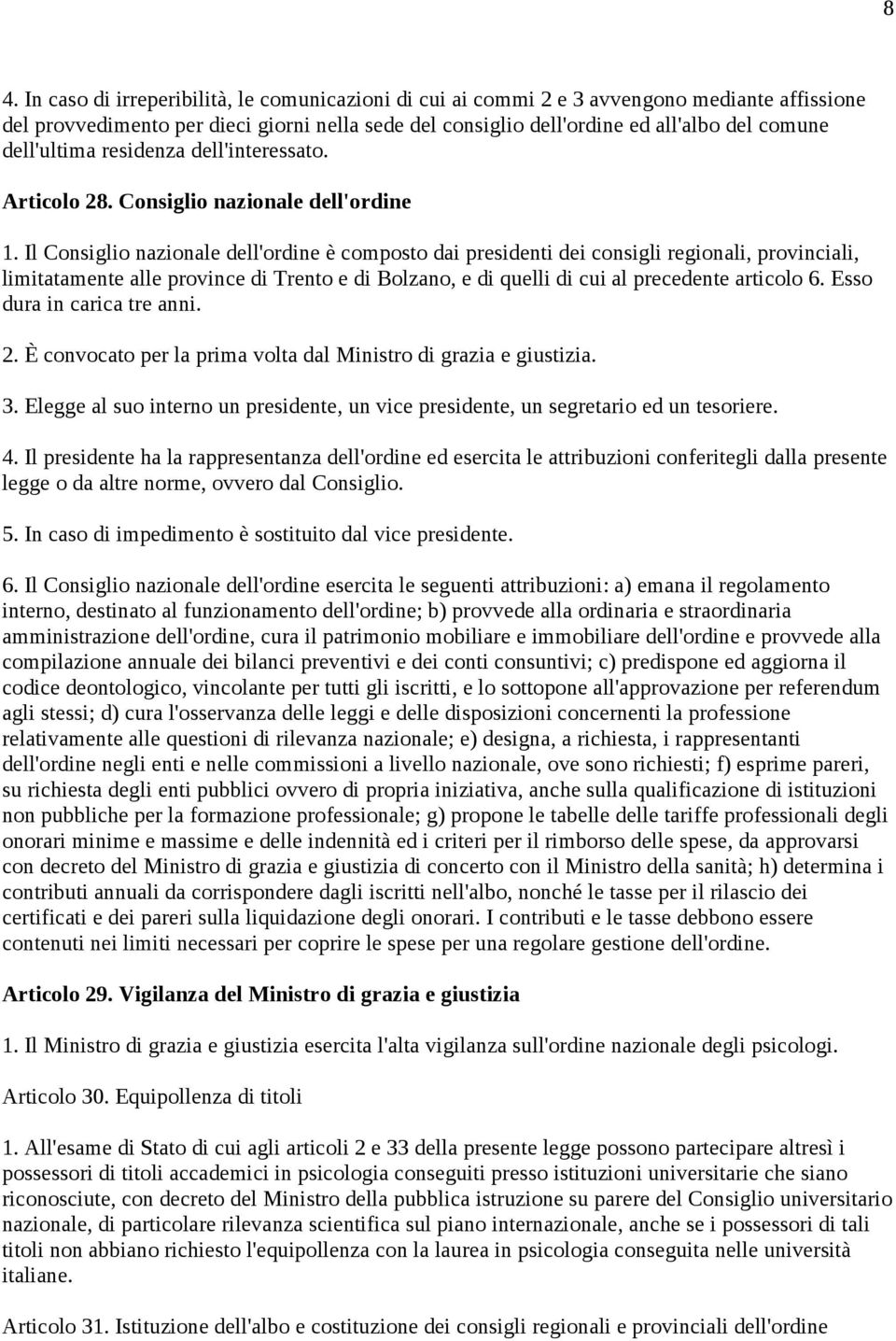 8

4. In caso di irreperibilità, le comunicazioni di cui ai commi 2 e 3 avvengono mediante affissione del provvedimento per dieci giorni nella sede del consiglio dell'ordine ed all'albo del comune dell'ultima residenza dell'interessato.

Articolo 28. Consiglio nazionale dell'ordine

1. Il Consiglio nazionale dell'ordine è composto dai presidenti dei consigli regionali, provinciali, limitatamente alle province di Trento e di Bolzano, e di quelli di cui al precedente articolo 6. Esso dura in carica tre anni.

2. È convocato per la prima volta dal Ministro di grazia e giustizia.

3. Elegge al suo interno un presidente, un vice presidente, un segretario ed un tesoriere.

4. Il presidente ha la rappresentanza dell'ordine ed esercita le attribuzioni conferitegli dalla presente legge o da altre norme, ovvero dal Consiglio.

5. In caso di impedimento è sostituito dal vice presidente.

6. Il Consiglio nazionale dell'ordine esercita le seguenti attribuzioni: a) emana il regolamento interno, destinato al funzionamento dell'ordine; b) provvede alla ordinaria e straordinaria amministrazione dell'ordine, cura il patrimonio mobiliare e immobiliare dell'ordine e provvede alla compilazione annuale dei bilanci preventivi e dei conti consuntivi; c) predispone ed aggiorna il codice deontologico, vincolante per tutti gli iscritti, e lo sottopone all'approvazione per referendum agli stessi; d) cura l'osservanza delle leggi e delle disposizioni concernenti la professione relativamente alle questioni di rilevanza nazionale; e) designa, a richiesta, i rappresentanti dell'ordine negli enti e nelle commissioni a livello nazionale, ove sono richiesti; f) esprime pareri, su richiesta degli enti pubblici ovvero di propria iniziativa, anche sulla qualificazione di istituzioni non pubbliche per la formazione professionale; g) propone le tabelle delle tariffe professionali degli onorari minime e massime e delle indennità ed i criteri per il rimborso delle spese, da approvarsi con decreto del Ministro di grazia e giustizia di concerto con il Ministro della sanità; h) determina i contributi annuali da corrispondere dagli iscritti nell'albo, nonché le tasse per il rilascio dei certificati e dei pareri sulla liquidazione degli onorari. I contributi e le tasse debbono essere contenuti nei limiti necessari per coprire le spese per una regolare gestione dell'ordine.

Articolo 29. Vigilanza del Ministro di grazia e giustizia

1. Il Ministro di grazia e giustizia esercita l'alta vigilanza sull'ordine nazionale degli psicologi.

Articolo 30. Equipollenza di titoli

1. All'esame di Stato di cui agli articoli 2 e 33 della presente legge possono partecipare altresì i possessori di titoli accademici in psicologia conseguiti presso istituzioni universitarie che siano riconosciute, con decreto del Ministro della pubblica istruzione su parere del Consiglio universitario nazionale, di particolare rilevanza scientifica sul piano internazionale, anche se i possessori di tali titoli non abbiano richiesto l'equipollenza con la laurea in psicologia conseguita nelle università italiane.

Articolo 31. Istituzione dell'albo e costituzione dei consigli regionali e provinciali dell'ordine